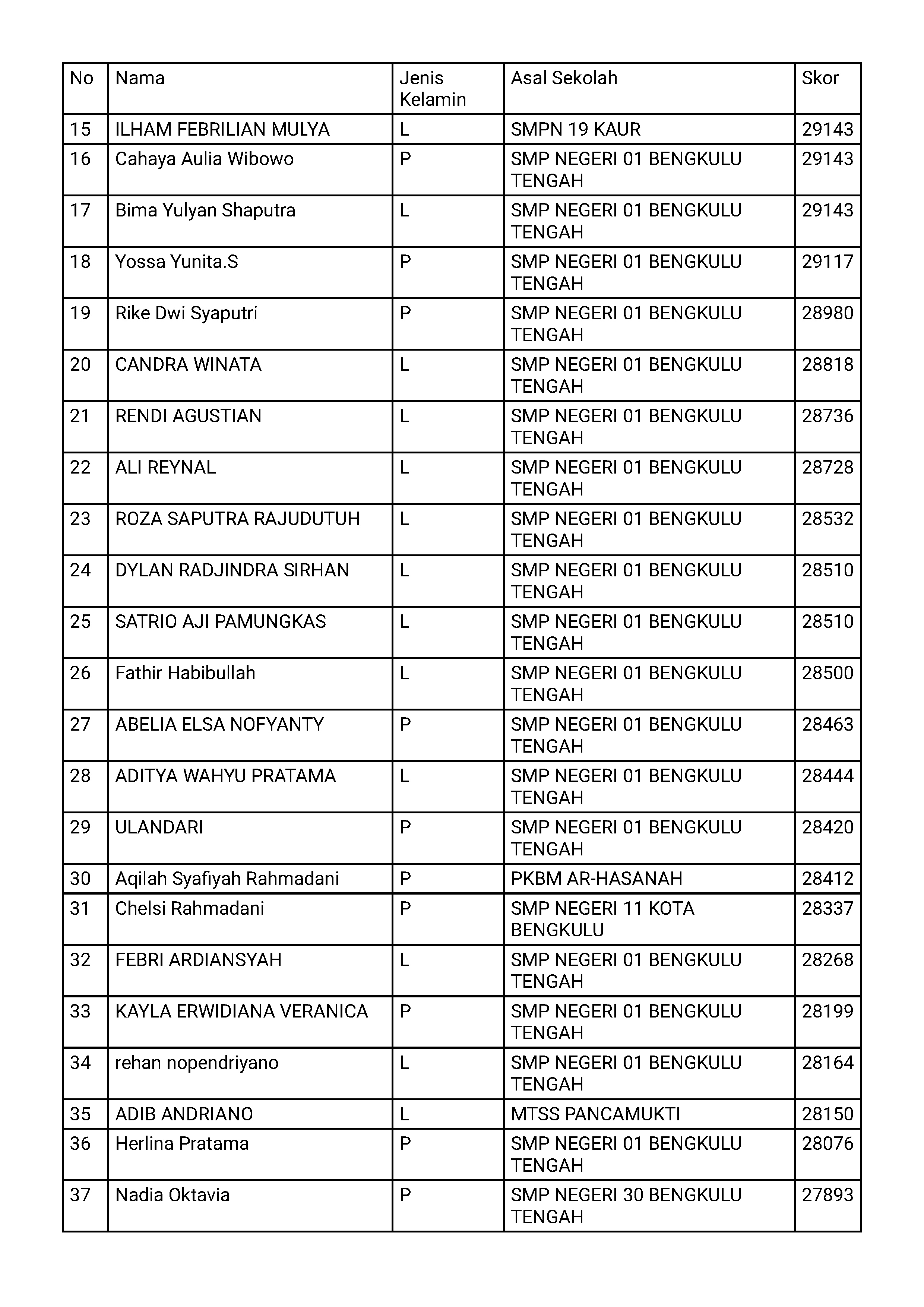 | No | Nama | Jenis Kelamin | Asal Sekolah | Skor |
|---|---|---|---|---|
| 15 | ILHAM FEBRILIAN MULYA | L | SMPN 19 KAUR | 29143 |
| 16 | Cahaya Aulia Wibowo | P | SMP NEGERI 01 BENGKULU TENGAH | 29143 |
| 17 | Bima Yulyan Shaputra | L | SMP NEGERI 01 BENGKULU TENGAH | 29143 |
| 18 | Yossa Yunita.S | P | SMP NEGERI 01 BENGKULU TENGAH | 29117 |
| 19 | Rike Dwi Syaputri | P | SMP NEGERI 01 BENGKULU TENGAH | 28980 |
| 20 | CANDRA WINATA | L | SMP NEGERI 01 BENGKULU TENGAH | 28818 |
| 21 | RENDI AGUSTIAN | L | SMP NEGERI 01 BENGKULU TENGAH | 28736 |
| 22 | ALI REYNAL | L | SMP NEGERI 01 BENGKULU TENGAH | 28728 |
| 23 | ROZA SAPUTRA RAJUDUTUH | L | SMP NEGERI 01 BENGKULU TENGAH | 28532 |
| 24 | DYLAN RADJINDRA SIRHAN | L | SMP NEGERI 01 BENGKULU TENGAH | 28510 |
| 25 | SATRIO AJI PAMUNGKAS | L | SMP NEGERI 01 BENGKULU TENGAH | 28510 |
| 26 | Fathir Habibullah | L | SMP NEGERI 01 BENGKULU TENGAH | 28500 |
| 27 | ABELIA ELSA NOFYANTY | P | SMP NEGERI 01 BENGKULU TENGAH | 28463 |
| 28 | ADITYA WAHYU PRATAMA | L | SMP NEGERI 01 BENGKULU TENGAH | 28444 |
| 29 | ULANDARI | P | SMP NEGERI 01 BENGKULU TENGAH | 28420 |
| 30 | Aqilah Syafiyah Rahmadani | P | PKBM AR-HASANAH | 28412 |
| 31 | Chelsi Rahmadani | P | SMP NEGERI 11 KOTA BENGKULU | 28337 |
| 32 | FEBRI ARDIANSYAH | L | SMP NEGERI 01 BENGKULU TENGAH | 28268 |
| 33 | KAYLA ERWIDIANA VERANICA | P | SMP NEGERI 01 BENGKULU TENGAH | 28199 |
| 34 | rehan nopendriyano | L | SMP NEGERI 01 BENGKULU TENGAH | 28164 |
| 35 | ADIB ANDRIANO | L | MTSS PANCAMUKTI | 28150 |
| 36 | Herlina Pratama | P | SMP NEGERI 01 BENGKULU TENGAH | 28076 |
| 37 | Nadia Oktavia | P | SMP NEGERI 30 BENGKULU TENGAH | 27893 |